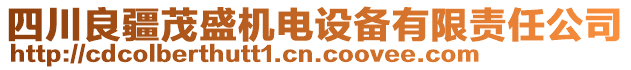 四川良疆茂盛机电设备有限责任公司
http://cdcolberthutt1.cn.coovee.com